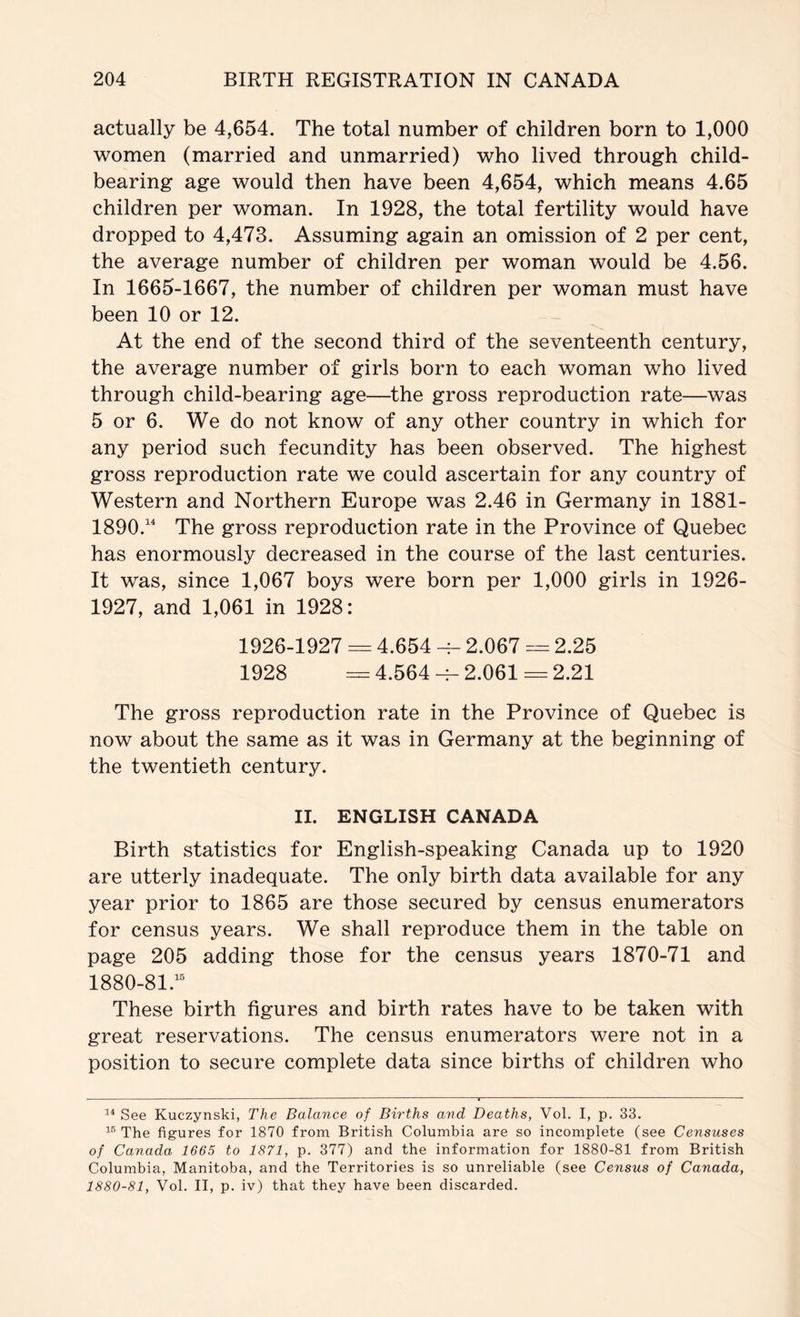 204 BIRTH REGISTRATION IN CANADA

actually be 4,654. The total number of children born to 1,000 women (married and unmarried) who lived through child-bearing age would then have been 4,654, which means 4.65 children per woman. In 1928, the total fertility would have dropped to 4,473. Assuming again an omission of 2 per cent, the average number of children per woman would be 4.56. In 1665-1667, the number of children per woman must have been 10 or 12.

At the end of the second third of the seventeenth century, the average number of girls born to each woman who lived through child-bearing age—the gross reproduction rate—was 5 or 6. We do not know of any other country in which for any period such fecundity has been observed. The highest gross reproduction rate we could ascertain for any country of Western and Northern Europe was 2.46 in Germany in 1881-1890.$^{14}$ The gross reproduction rate in the Province of Quebec has enormously decreased in the course of the last centuries. It was, since 1,067 boys were born per 1,000 girls in 1926-1927, and 1,061 in 1928:

1926-1927 $= 4.654 \div 2.067 = 2.25$
1928 $= 4.564 \div 2.061 = 2.21$

The gross reproduction rate in the Province of Quebec is now about the same as it was in Germany at the beginning of the twentieth century.

II. ENGLISH CANADA

Birth statistics for English-speaking Canada up to 1920 are utterly inadequate. The only birth data available for any year prior to 1865 are those secured by census enumerators for census years. We shall reproduce them in the table on page 205 adding those for the census years 1870-71 and 1880-81.$^{15}$

These birth figures and birth rates have to be taken with great reservations. The census enumerators were not in a position to secure complete data since births of children who

$^{14}$ See Kuczynski, The Balance of Births and Deaths, Vol. I, p. 33.
$^{15}$ The figures for 1870 from British Columbia are so incomplete (see Censuses of Canada 1665 to 1871, p. 377) and the information for 1880-81 from British Columbia, Manitoba, and the Territories is so unreliable (see Census of Canada, 1880-81, Vol. II, p. iv) that they have been discarded.